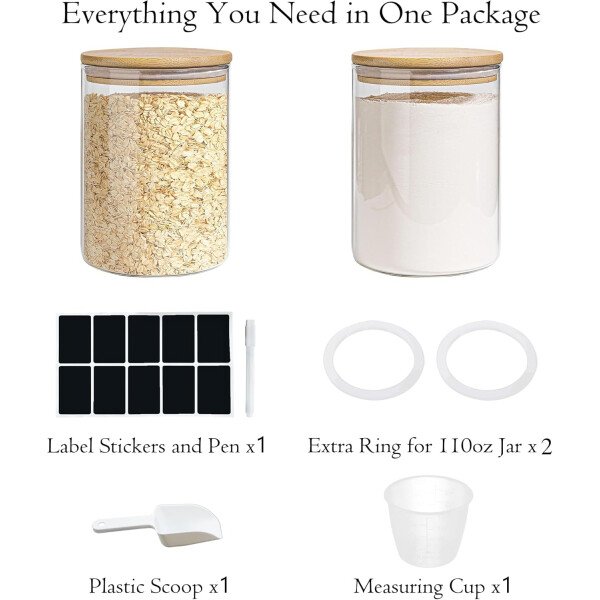 Everything You Need in One Package

Label Stickers and Pen x1

Extra Ring for 110oz Jar x 2

Plastic Scoop x1

Measuring Cup x1